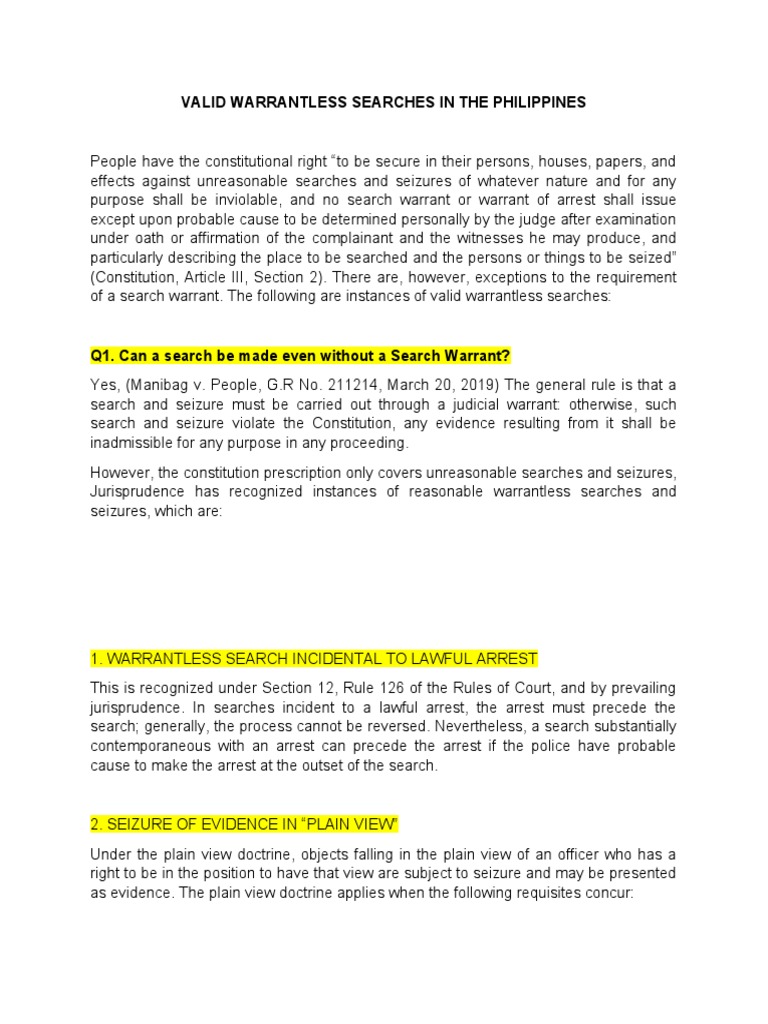 VALID WARRANTLESS SEARCHES IN THE PHILIPPINES

People have the constitutional right “to be secure in their persons, houses, papers, and effects against unreasonable searches and seizures of whatever nature and for any purpose shall be inviolable, and no search warrant or warrant of arrest shall issue except upon probable cause to be determined personally by the judge after examination under oath or affirmation of the complainant and the witnesses he may produce, and particularly describing the place to be searched and the persons or things to be seized” (Constitution, Article III, Section 2). There are, however, exceptions to the requirement of a search warrant. The following are instances of valid warrantless searches:

Q1. Can a search be made even without a Search Warrant?

Yes, (Manibag v. People, G.R No. 211214, March 20, 2019) The general rule is that a search and seizure must be carried out through a judicial warrant: otherwise, such search and seizure violate the Constitution, any evidence resulting from it shall be inadmissible for any purpose in any proceeding.

However, the constitution prescription only covers unreasonable searches and seizures, Jurisprudence has recognized instances of reasonable warrantless searches and seizures, which are:

1. WARRANTLESS SEARCH INCIDENTAL TO LAWFUL ARREST

This is recognized under Section 12, Rule 126 of the Rules of Court, and by prevailing jurisprudence. In searches incident to a lawful arrest, the arrest must precede the search; generally, the process cannot be reversed. Nevertheless, a search substantially contemporaneous with an arrest can precede the arrest if the police have probable cause to make the arrest at the outset of the search.

2. SEIZURE OF EVIDENCE IN “PLAIN VIEW”

Under the plain view doctrine, objects falling in the plain view of an officer who has a right to be in the position to have that view are subject to seizure and may be presented as evidence. The plain view doctrine applies when the following requisites concur: